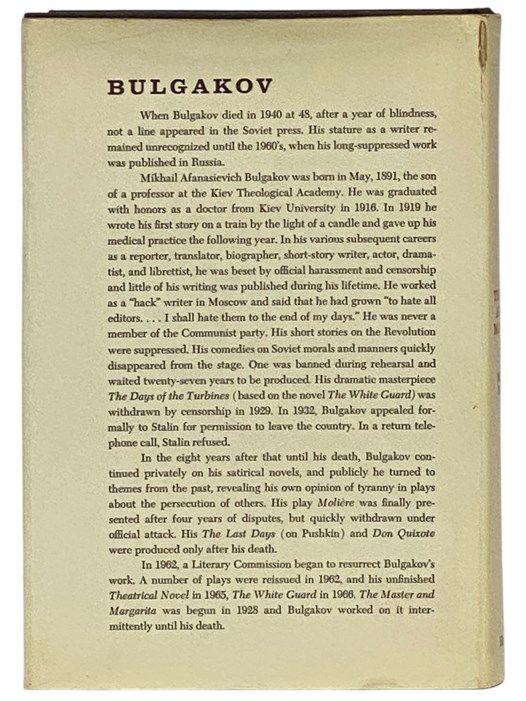 BULGAKOV

When Bulgakov died in 1940 at 48, after a year of blindness, not a line appeared in the Soviet press. His stature as a writer remained unrecognized until the 1960's, when his long-suppressed work was published in Russia.

Mikhail Afanasievich Bulgakov was born in May, 1891, the son of a professor at the Kiev Theological Academy. He was graduated with honors as a doctor from Kiev University in 1916. In 1919 he wrote his first story on a train by the light of a candle and gave up his medical practice the following year. In his various subsequent careers as a reporter, translator, biographer, short-story writer, actor, dramatist, and librettist, he was beset by official harassment and censorship and little of his writing was published during his lifetime. He worked as a "hack" writer in Moscow and said that he had grown "to hate all editors. . . . I shall hate them to the end of my days." He was never a member of the Communist party. His short stories on the Revolution were suppressed. His comedies on Soviet morals and manners quickly disappeared from the stage. One was banned during rehearsal and waited twenty-seven years to be produced. His dramatic masterpiece The Days of the Turbines (based on the novel The White Guard) was withdrawn by censorship in 1929. In 1932, Bulgakov appealed formally to Stalin for permission to leave the country. In a return telephone call, Stalin refused.

In the eight years after that until his death, Bulgakov continued privately on his satirical novels, and publicly he turned to themes from the past, revealing his own opinion of tyranny in plays about the persecution of others. His play Molière was finally presented after four years of disputes, but quickly withdrawn under official attack. His The Last Days (on Pushkin) and Don Quixote were produced only after his death.

In 1962, a Literary Commission began to resurrect Bulgakov's work. A number of plays were reissued in 1962, and his unfinished Theatrical Novel in 1965, The White Guard in 1966. The Master and Margarita was begun in 1928 and Bulgakov worked on it intermittently until his death.